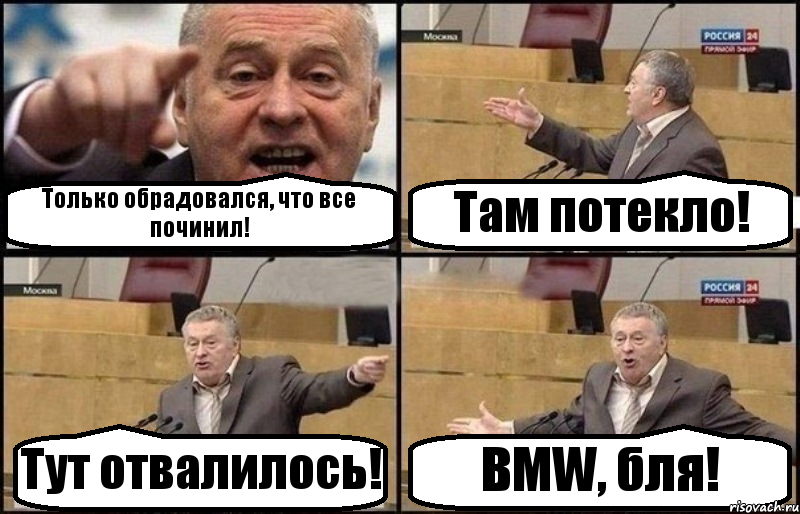 Только обрадовался, что все починил!

Москва
РОССИЯ 24
ПРЯМОЙ ЭФИР
Там потекло!

Москва
Тут отвалилось!

РОССИЯ 24
ПРЯМОЙ ЭФИР
BMW, бля!

risovach.ru